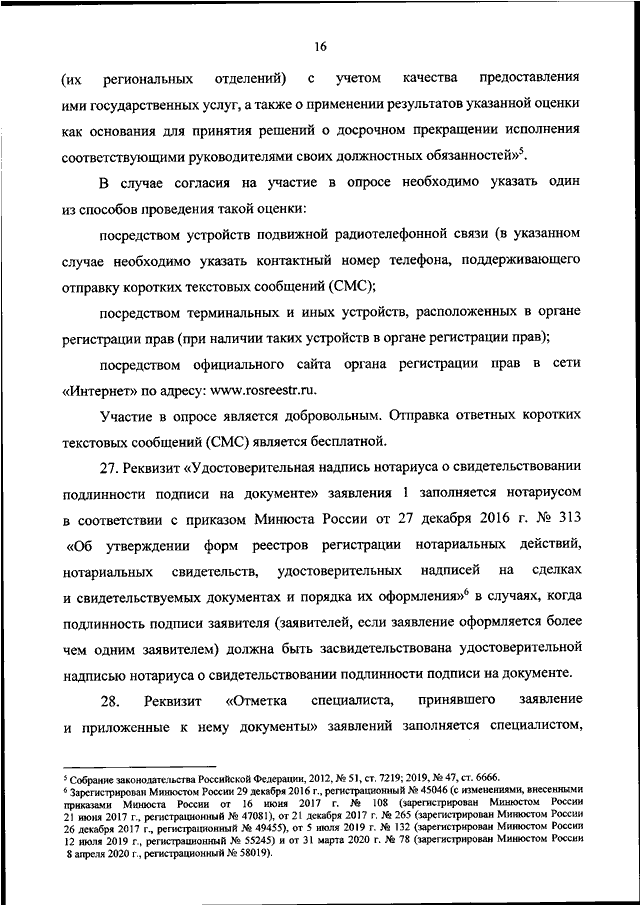 16

(их региональных отделений) с учетом качества предоставления ими государственных услуг, а также о применении результатов указанной оценки как основания для принятия решений о досрочном прекращении исполнения соответствующими руководителями своих должностных обязанностей»$^5$.

В случае согласия на участие в опросе необходимо указать один из способов проведения такой оценки:

посредством устройств подвижной радиотелефонной связи (в указанном случае необходимо указать контактный номер телефона, поддерживающего отправку коротких текстовых сообщений (СМС);

посредством терминальных и иных устройств, расположенных в органе регистрации прав (при наличии таких устройств в органе регистрации прав);

посредством официального сайта органа регистрации прав в сети «Интернет» по адресу: www.rosreestr.ru.

Участие в опросе является добровольным. Отправка ответных коротких текстовых сообщений (СМС) является бесплатной.

27. Реквизит «Удостоверительная надпись нотариуса о свидетельствовании подлинности подписи на документе» заявления 1 заполняется нотариусом в соответствии с приказом Минюста России от 27 декабря 2016 г. № 313 «Об утверждении форм реестров регистрации нотариальных действий, нотариальных свидетельств, удостоверительных надписей на сделках и свидетельствуемых документах и порядка их оформления»$^6$ в случаях, когда подлинность подписи заявителя (заявителей, если заявление оформляется более чем одним заявителем) должна быть засвидетельствована удостоверительной надписью нотариуса о свидетельствовании подлинности подписи на документе.

28. Реквизит «Отметка специалиста, принявшего заявление и приложенные к нему документы» заявлений заполняется специалистом,

$^5$ Собрание законодательства Российской Федерации, 2012, № 51, ст. 7219; 2019, № 47, ст. 6666.
$^6$ Зарегистрирован Минюстом России 29 декабря 2016 г., регистрационный № 45046 (с изменениями, внесенными приказами Минюста России от 16 июня 2017 г. № 108 (зарегистрирован Минюстом России 21 июня 2017 г., регистрационный № 47081), от 21 декабря 2017 г. № 265 (зарегистрирован Минюстом России 26 декабря 2017 г., регистрационный № 49455), от 5 июля 2019 г. № 132 (зарегистрирован Минюстом России 12 июля 2019 г., регистрационный № 55245) и от 31 марта 2020 г. № 78 (зарегистрирован Минюстом России 8 апреля 2020 г., регистрационный № 58019).